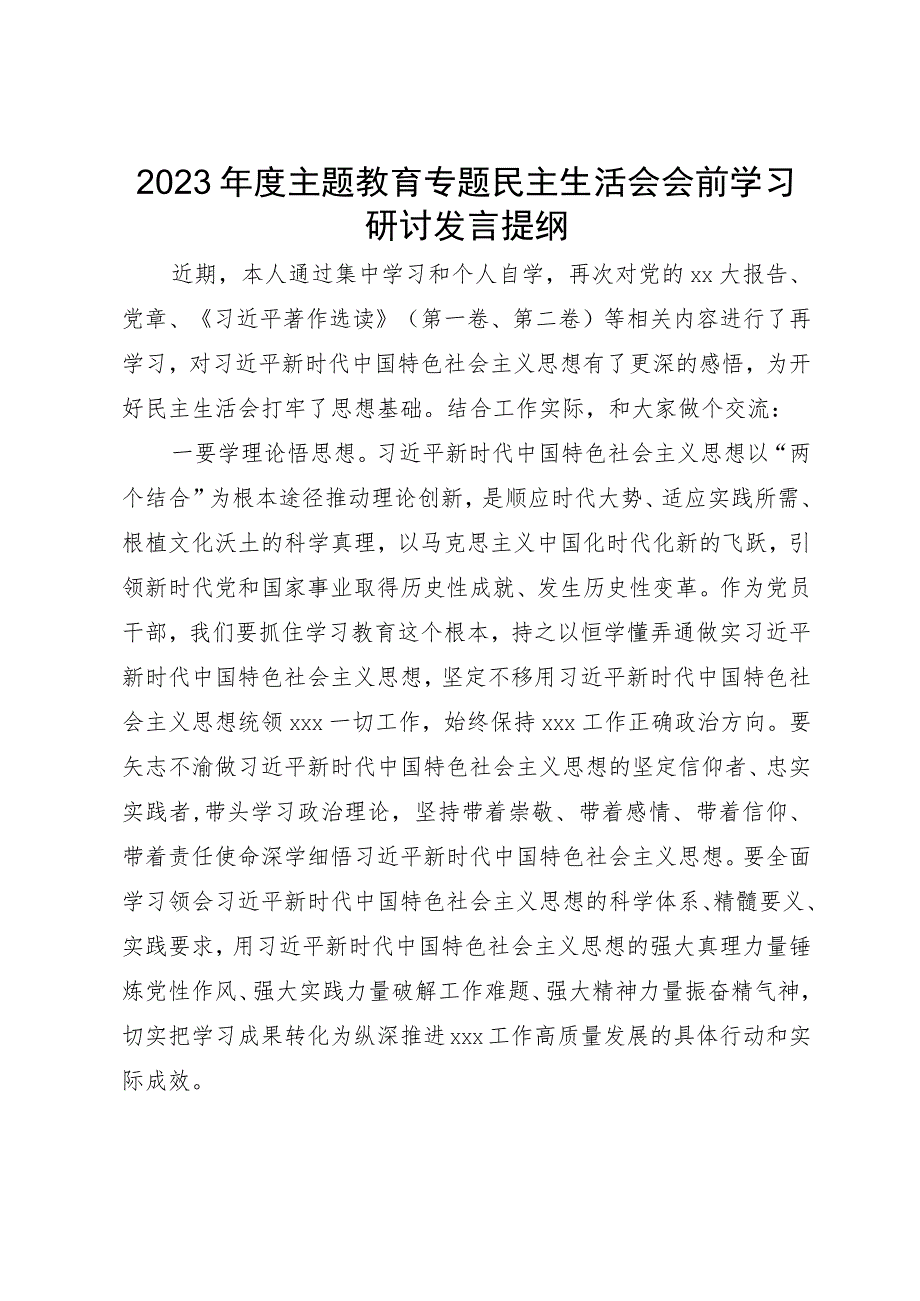 2023年度主题教育专题民主生活会会前学习研讨发言提纲

近期，本人通过集中学习和个人自学，再次对党的xx大报告、党章、《习近平著作选读》（第一卷、第二卷）等相关内容进行了再学习，对习近平新时代中国特色社会主义思想有了更深的感悟，为开好民主生活会打牢了思想基础。结合工作实际，和大家做个交流：

一要学理论悟思想。习近平新时代中国特色社会主义思想以“两个结合”为根本途径推动理论创新，是顺应时代大势、适应实践所需、根植文化沃土的科学真理，以马克思主义中国化时代化新的飞跃，引领新时代党和国家事业取得历史性成就、发生历史性变革。作为党员干部，我们要抓住学习教育这个根本，持之以恒学懂弄通做实习近平新时代中国特色社会主义思想，坚定不移用习近平新时代中国特色社会主义思想统领xxx一切工作，始终保持xxx工作正确政治方向。要矢志不渝做习近平新时代中国特色社会主义思想的坚定信仰者、忠实实践者，带头学习政治理论，坚持带着崇敬、带着感情、带着信仰、带着责任使命深学细悟习近平新时代中国特色社会主义思想。要全面学习领会习近平新时代中国特色社会主义思想的科学体系、精髓要义、实践要求，用习近平新时代中国特色社会主义思想的强大真理力量锤炼党性作风、强大实践力量破解工作难题、强大精神力量振奋精气神，切实把学习成果转化为纵深推进xxx工作高质量发展的具体行动和实际成效。